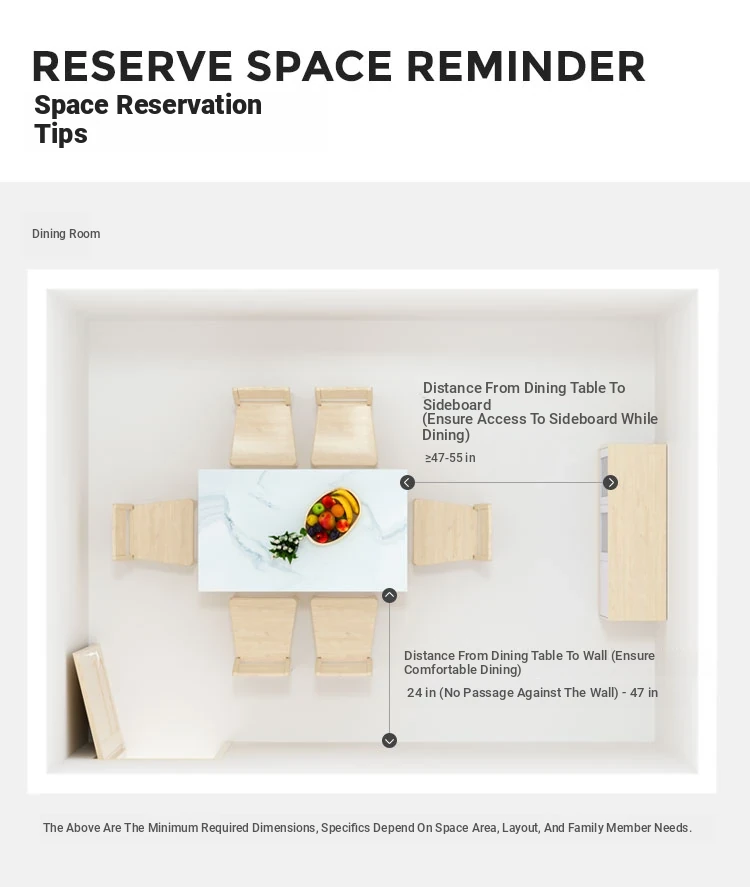 RESERVE SPACE REMINDER
Space Reservation Tips

Dining Room

Distance From Dining Table To Sideboard
(Ensure Access To Sideboard While Dining)

≥47-55 in

Distance From Dining Table To Wall (Ensure Comfortable Dining)

24 in (No Passage Against The Wall) - 47 in

The Above Are The Minimum Required Dimensions, Specifics Depend On Space Area, Layout, And Family Member Needs.